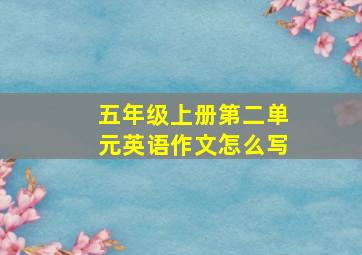 五年级上册第二单元英语作文怎么写